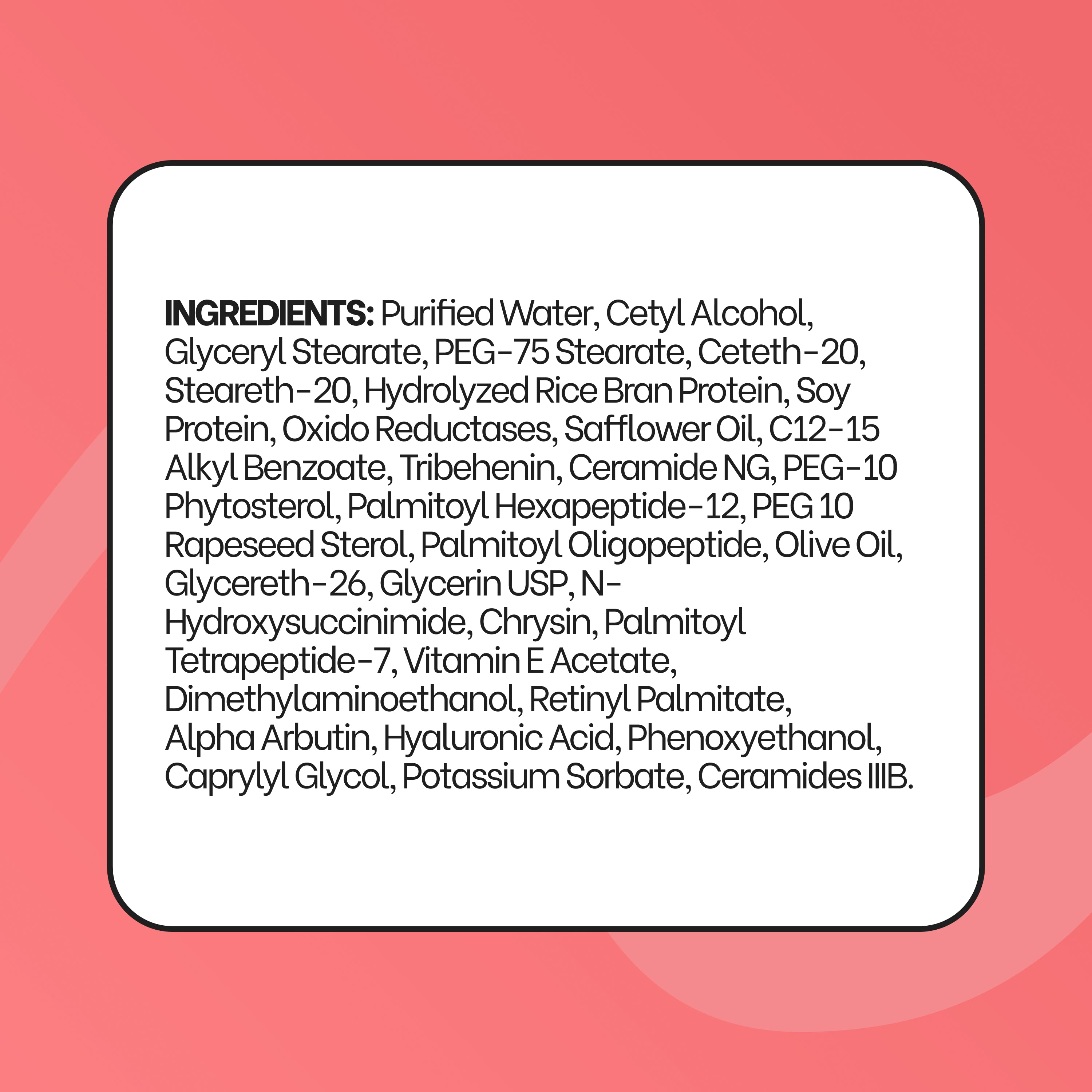 INGREDIENTS: Purified Water, Cetyl Alcohol, Glyceryl Stearate, PEG-75 Stearate, Ceteth-20, Steareth-20, Hydrolyzed Rice Bran Protein, Soy Protein, Oxido Reductases, Safflower Oil, C12-15 Alkyl Benzoate, Tribehenin, Ceramide NG, PEG-10 Phytosterol, Palmitoyl Hexapeptide-12, PEG 10 Rapeseed Sterol, Palmitoyl Oligopeptide, Olive Oil, Glycereth-26, Glycerin USP, N-Hydroxysuccinimide, Chrysin, Palmitoyl Tetrapeptide-7, Vitamin E Acetate, Dimethylaminoethanol, Retinyl Palmitate, Alpha Arbutin, Hyaluronic Acid, Phenoxyethanol, Caprylyl Glycol, Potassium Sorbate, Ceramides IIIB.